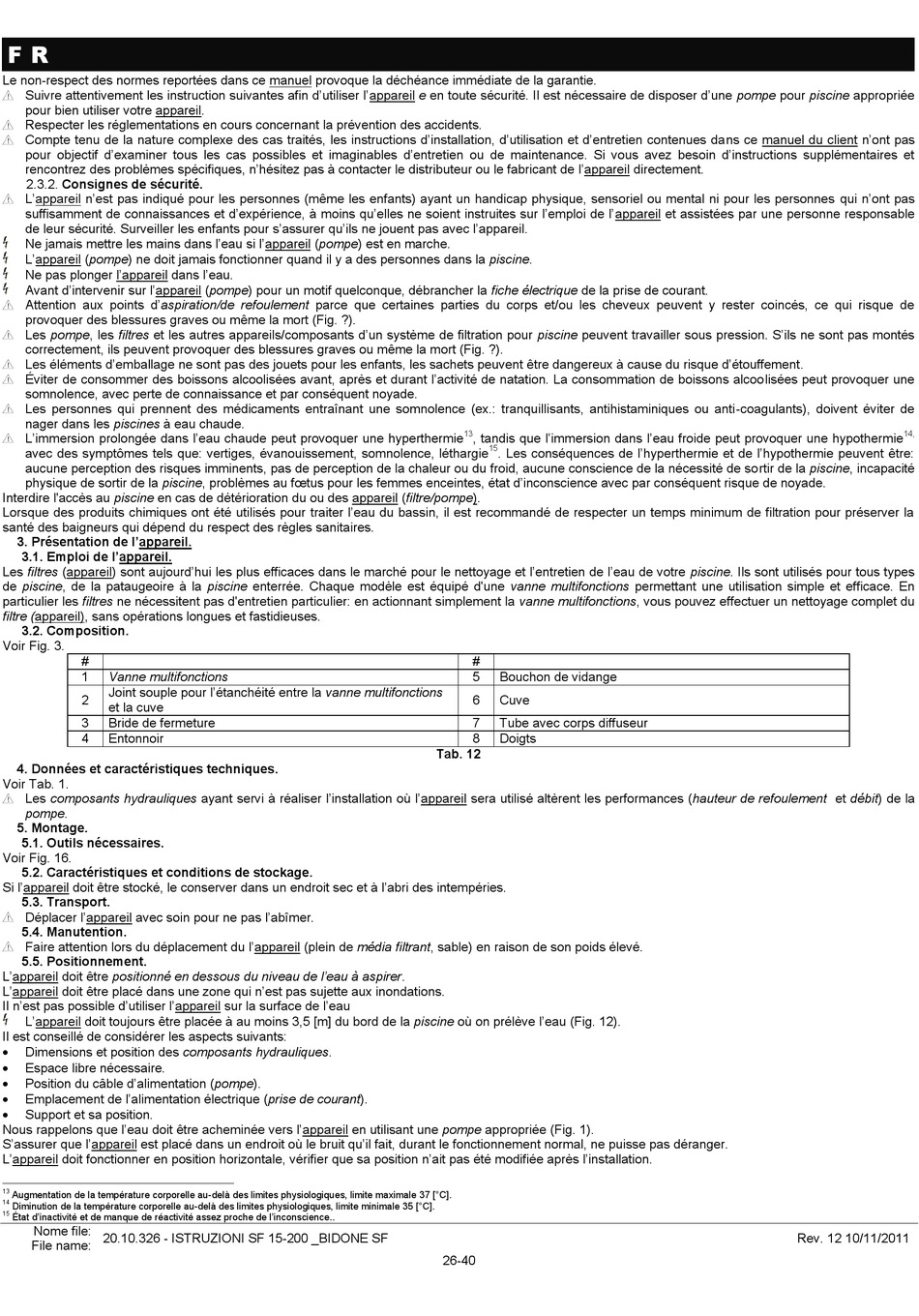 F R

Le non-respect des normes reportées dans ce manuel provoque la déchéance immédiate de la garantie.

Suivre attentivement les instruction suivantes afin d'utiliser l'appareil e en toute sécurité. Il est nécessaire de disposer d'une pompe pour piscine appropriée pour bien utiliser votre appareil.

Respecter les réglementations en cours concernant la prévention des accidents.

Compte tenu de la nature complexe des cas traités, les instructions d'installation, d'utilisation et d'entretien contenues dans ce manuel du client n'ont pas pour objectif d'examiner tous les cas possibles et imaginables d'entretien ou de maintenance. Si vous avez besoin d'instructions supplémentaires et rencontrez des problèmes spécifiques, n'hésitez pas à contacter le distributeur ou le fabricant de l'appareil directement.

2.3.2. Consignes de sécurité.

L'appareil n'est pas indiqué pour les personnes (même les enfants) ayant un handicap physique, sensoriel ou mental ni pour les personnes qui n'ont pas suffisamment de connaissances et d'expérience, à moins qu'elles ne soient instruites sur l'emploi de l'appareil et assistées par une personne responsable de leur sécurité. Surveiller les enfants pour s'assurer qu'ils ne jouent pas avec l'appareil.

Ne jamais mettre les mains dans l'eau si l'appareil (pompe) est en marche.

L'appareil (pompe) ne doit jamais fonctionner quand il y a des personnes dans la piscine.

Ne pas plonger l'appareil dans l'eau.

Avant d'intervenir sur l'appareil (pompe) pour un motif quelconque, débrancher la fiche électrique de la prise de courant.

Attention aux points d'aspiration/de refoulement parce que certaines parties du corps et/ou les cheveux peuvent y rester coincés, ce qui risque de provoquer des blessures graves ou même la mort (Fig. ?).

Les pompe, les filtres et les autres appareils/composants d'un système de filtration pour piscine peuvent travailler sous pression. S'ils ne sont pas montés correctement, ils peuvent provoquer des blessures graves ou même la mort (Fig. ?).

Les éléments d'emballage ne sont pas des jouets pour les enfants, les sachets peuvent être dangereux à cause du risque d'étouffement.

Éviter de consommer des boissons alcoolisées avant, après et durant l'activité de natation. La consommation de boissons alcoolisées peut provoquer une somnolence, avec perte de connaissance et par conséquent noyade.

Les personnes qui prennent des médicaments entraînant une somnolence (ex.: tranquillisants, antihistaminiques ou anti-coagulants), doivent éviter de nager dans les piscines à eau chaude.

L'immersion prolongée dans l'eau chaude peut provoquer une hyperthermie$^{13}$, tandis que l'immersion dans l'eau froide peut provoquer une hypothermie$^{14}$, avec des symptômes tels que: vertiges, évanouissement, somnolence, léthargie$^{15}$. Les conséquences de l'hyperthermie et de l'hypothermie peuvent être: aucune perception des risques imminents, pas de perception de la chaleur ou du froid, aucune conscience de la nécessité de sortir de la piscine, incapacité physique de sortir de la piscine, problèmes au fœtus pour les femmes enceintes, état d'inconscience avec par conséquent risque de noyade.

Interdire l'accès au piscine en cas de détérioration du ou des appareil (filtre/pompe).

Lorsque des produits chimiques ont été utilisés pour traiter l'eau du bassin, il est recommandé de respecter un temps minimum de filtration pour préserver la santé des baigneurs qui dépend du respect des règles sanitaires.

3. Présentation de l'appareil.

3.1. Emploi de l'appareil.

Les filtres (appareil) sont aujourd'hui les plus efficaces dans le marché pour le nettoyage et l'entretien de l'eau de votre piscine. Ils sont utilisés pour tous types de piscine, de la pataugeoire à la piscine enterrée. Chaque modèle est équipé d'une vanne multifonctions permettant une utilisation simple et efficace. En particulier les filtres ne nécessitent pas d'entretien particulier: en actionnant simplement la vanne multifonctions, vous pouvez effectuer un nettoyage complet du filtre (appareil), sans opérations longues et fastidieuses.

3.2. Composition.

Voir Fig. 3.

| # | | # | |
|---|---|---|---|
| 1 | Vanne multifonctions | 5 | Bouchon de vidange |
| 2 | Joint souple pour l'étanchéité entre la vanne multifonctions et la cuve | 6 | Cuve |
| 3 | Bride de fermeture | 7 | Tube avec corps diffuseur |
| 4 | Entonnoir | 8 | Doigts |

Tab. 12

4. Données et caractéristiques techniques.

Voir Tab. 1.

Les composants hydrauliques ayant servi à réaliser l'installation où l'appareil sera utilisé altèrent les performances (hauteur de refoulement et débit) de la pompe.

5. Montage.

5.1. Outils nécessaires.

Voir Fig. 16.

5.2. Caractéristiques et conditions de stockage.

Si l'appareil doit être stocké, le conserver dans un endroit sec et à l'abri des intempéries.

5.3. Transport.

Déplacer l'appareil avec soin pour ne pas l'abîmer.

5.4. Manutention.

Faire attention lors du déplacement du l'appareil (plein de média filtrant, sable) en raison de son poids élevé.

5.5. Positionnement.

L'appareil doit être positionné en dessous du niveau de l'eau à aspirer.

L'appareil doit être placé dans une zone qui n'est pas sujette aux inondations.

Il n'est pas possible d'utiliser l'appareil sur la surface de l'eau

L'appareil doit toujours être placée à au moins 3,5 [m] du bord de la piscine où on prélève l'eau (Fig. 12).

Il est conseillé de considérer les aspects suivants:
• Dimensions et position des composants hydrauliques.
• Espace libre nécessaire.
• Position du câble d'alimentation (pompe).
• Emplacement de l'alimentation électrique (prise de courant).
• Support et sa position.

Nous rappelons que l'eau doit être acheminée vers l'appareil en utilisant une pompe appropriée (Fig. 1).

S'assurer que l'appareil est placé dans un endroit où le bruit qu'il fait, durant le fonctionnement normal, ne puisse pas déranger.

L'appareil doit fonctionner en position horizontale, vérifier que sa position n'ait pas été modifiée après l'installation.

$^{13}$ Augmentation de la température corporelle au-delà des limites physiologiques, limite maximale 37 [°C].
$^{14}$ Diminution de la température corporelle au-delà des limites physiologiques, limite minimale 35 [°C].
$^{15}$ État d'inactivité et de manque de réactivité assez proche de l'inconscience..

Nome file:
File name: 20.10.326 - ISTRUZIONI SF 15-200 _BIDONE SF Rev. 12 10/11/2011

26-40